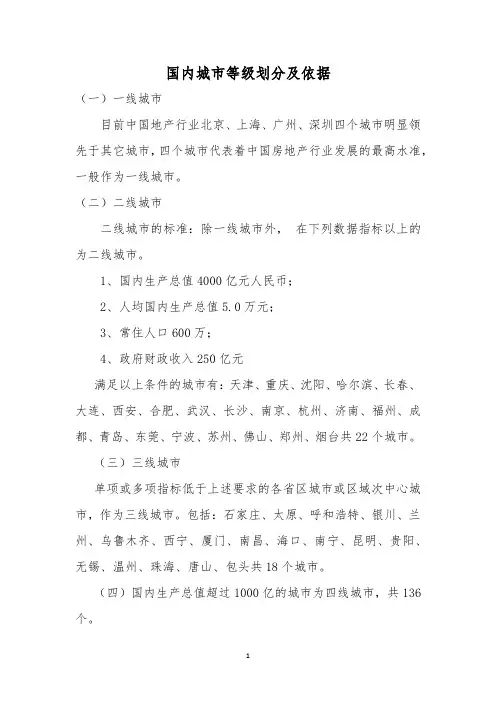 国内城市等级划分及依据

（一）一线城市

目前中国地产行业北京、上海、广州、深圳四个城市明显领先于其它城市，四个城市代表着中国房地产行业发展的最高水准，一般作为一线城市。

（二）二线城市

二线城市的标准：除一线城市外， 在下列数据指标以上的为二线城市。

1、国内生产总值 4000 亿元人民币；

2、人均国内生产总值 5.0 万元；

3、常住人口 600 万；

4、政府财政收入 250 亿元

满足以上条件的城市有：天津、重庆、沈阳、哈尔滨、长春、大连、西安、合肥、武汉、长沙、南京、杭州、济南、福州、成都、青岛、东莞、宁波、苏州、佛山、郑州、烟台共 22 个城市。

（三）三线城市

单项或多项指标低于上述要求的各省区城市或区域次中心城市，作为三线城市。包括：石家庄、太原、呼和浩特、银川、兰州、乌鲁木齐、西宁、厦门、南昌、海口、南宁、昆明、贵阳、无锡、温州、珠海、唐山、包头共 18 个城市。

（四）国内生产总值超过 1000 亿的城市为四线城市，共 136 个。

1